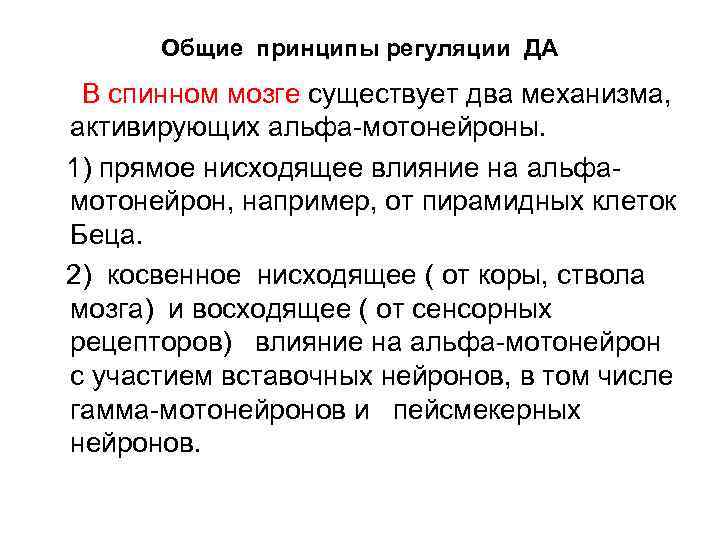 Общие принципы регуляции ДА

В спинном мозге существует два механизма, активирующих альфа-мотонейроны.

1) прямое нисходящее влияние на альфа-мотонейрон, например, от пирамидных клеток Беца.

2) косвенное нисходящее ( от коры, ствола мозга) и восходящее ( от сенсорных рецепторов) влияние на альфа-мотонейрон с участием вставочных нейронов, в том числе гамма-мотонейронов и пейсмекерных нейронов.